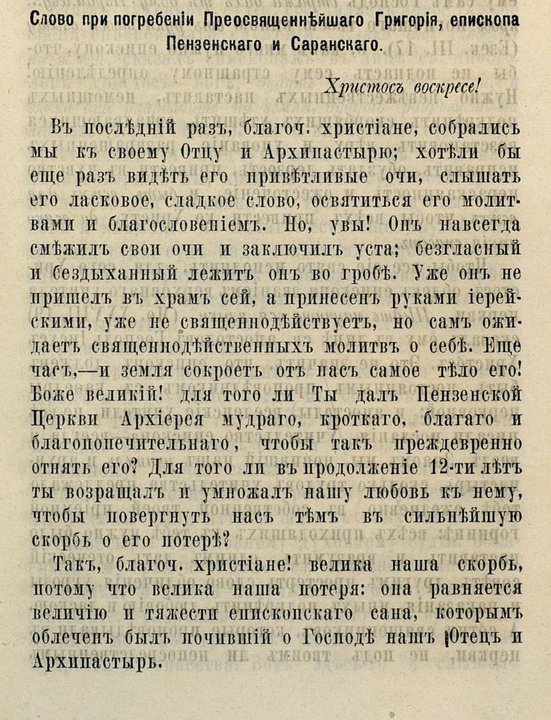 Слово при погребеніи Преосвященнѣйшаго Григорія, епископа Пензенскаго и Саранскаго.

Христосъ воскресе!

Въ послѣдній разъ, благоч. христіане, собрались мы къ своему Отцу и Архипастырю; хотѣли бы еще разъ видѣть его привѣтливые очи, слышать его ласковое, сладкое слово, освятиться его молитвами и благословеніемъ. Но, увы! Онъ навсегда смѣжилъ свои очи и заключилъ уста; безгласный и бездыханный лежитъ онъ во гробѣ. Уже онъ не пришелъ въ храмъ сей, а принесенъ руками іерейскими, уже не священнодѣйствуетъ, но самъ ожидаетъ священнодѣйственныхъ молитвъ о себѣ. Еще часъ,—и земля сокроетъ отъ насъ самое тѣло его! Боже великій! для того ли Ты далъ Пензенской Церкви Архіерея мудраго, кроткаго, благаго и благопопечительнаго, чтобы такъ преждевременно отнять его? Для того ли въ продолженіе 12-ти лѣтъ ты возращалъ и умножалъ нашу любовь къ нему, чтобы повергнуть насъ тѣмъ въ сильнѣйшую скорбь о его потерѣ?

Такъ, благоч. христіане! велика наша скорбь, потому что велика наша потеря: она равняется величію и тяжести епископскаго сана, которымъ облеченъ былъ почившій о Господѣ нашъ Отецъ и Архипастырь.